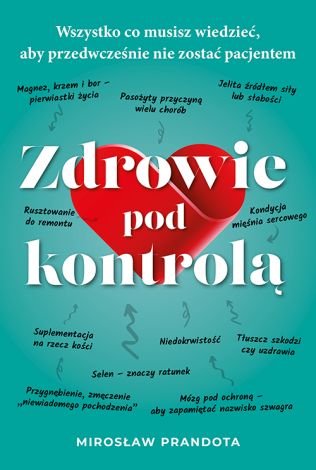 Wszystko co musisz wiedzieć, aby przedwcześnie nie zostać pacjentem

Magnez, krzem i bor – pierwiastki życia

Pasożyty przyczyną wielu chorób

Jelita źródłem siły lub słabości

Zdrowie pod kontrolą

Rusztowanie do remontu

Kondycja mięśnia sercowego

Suplementacja na rzecz kości

Niedokrwistość

Tłuszcz szkodzi czy uzdrawia

Selen – znaczy ratunek

Przygnębienie, zmęczenie „niewiadomego pochodzenia"

Mózg pod ochroną – aby zapamiętać nazwisko szwagra

MIROSŁAW PRANDOTA